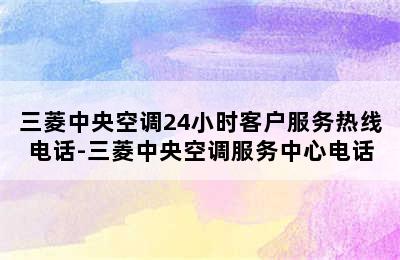 三菱中央空调24小时客户服务热线电话-三菱中央空调服务中心电话